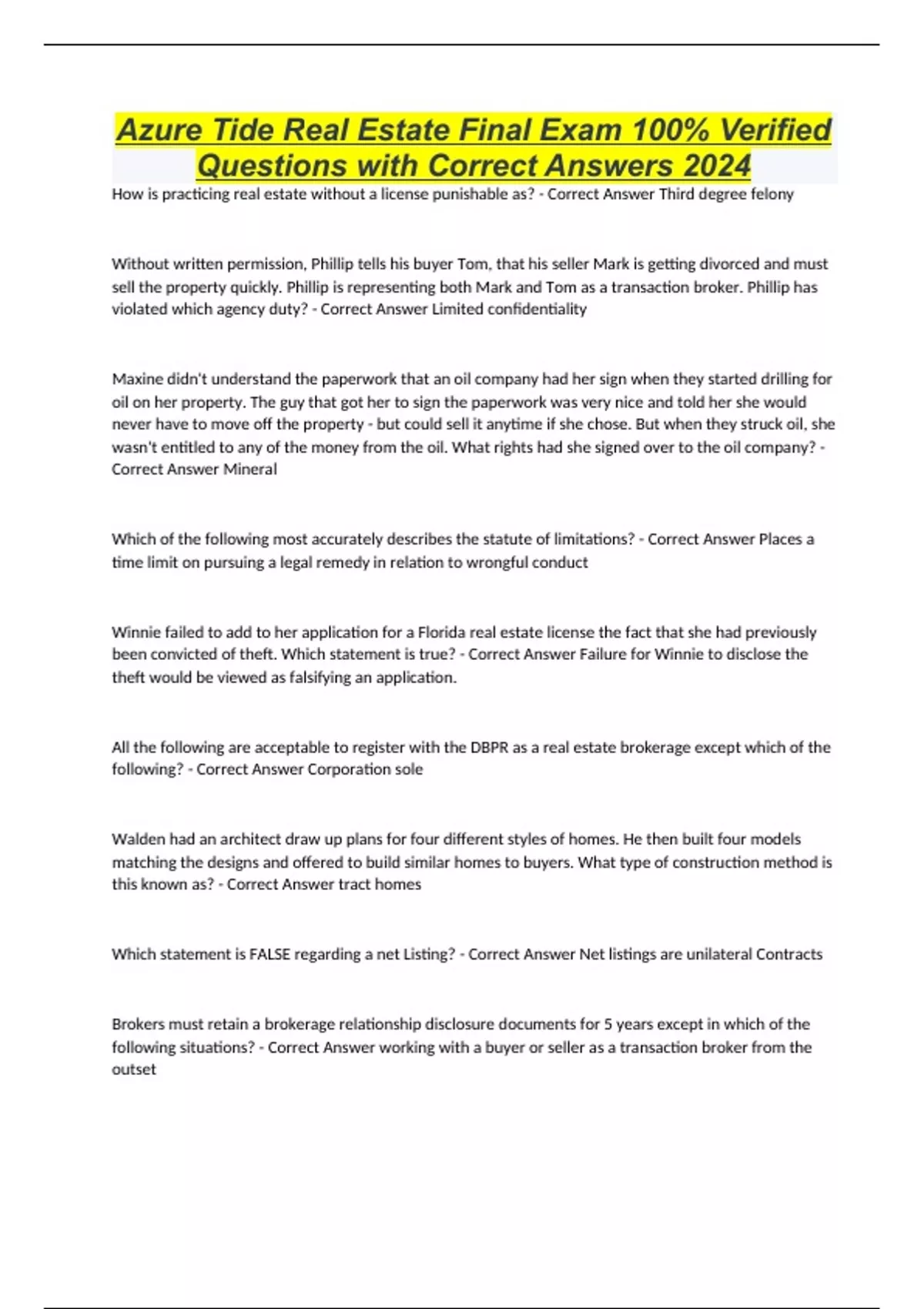 Azure Tide Real Estate Final Exam 100% Verified Questions with Correct Answers 2024

How is practicing real estate without a license punishable as? - Correct Answer Third degree felony

Without written permission, Phillip tells his buyer Tom, that his seller Mark is getting divorced and must sell the property quickly. Phillip is representing both Mark and Tom as a transaction broker. Phillip has violated which agency duty? - Correct Answer Limited confidentiality

Maxine didn't understand the paperwork that an oil company had her sign when they started drilling for oil on her property. The guy that got her to sign the paperwork was very nice and told her she would never have to move off the property - but could sell it anytime if she chose. But when they struck oil, she wasn't entitled to any of the money from the oil. What rights had she signed over to the oil company? - Correct Answer Mineral

Which of the following most accurately describes the statute of limitations? - Correct Answer Places a time limit on pursuing a legal remedy in relation to wrongful conduct

Winnie failed to add to her application for a Florida real estate license the fact that she had previously been convicted of theft. Which statement is true? - Correct Answer Failure for Winnie to disclose the theft would be viewed as falsifying an application.

All the following are acceptable to register with the DBPR as a real estate brokerage except which of the following? - Correct Answer Corporation sole

Walden had an architect draw up plans for four different styles of homes. He then built four models matching the designs and offered to build similar homes to buyers. What type of construction method is this known as? - Correct Answer tract homes

Which statement is FALSE regarding a net Listing? - Correct Answer Net listings are unilateral Contracts

Brokers must retain a brokerage relationship disclosure documents for 5 years except in which of the following situations? - Correct Answer working with a buyer or seller as a transaction broker from the outset